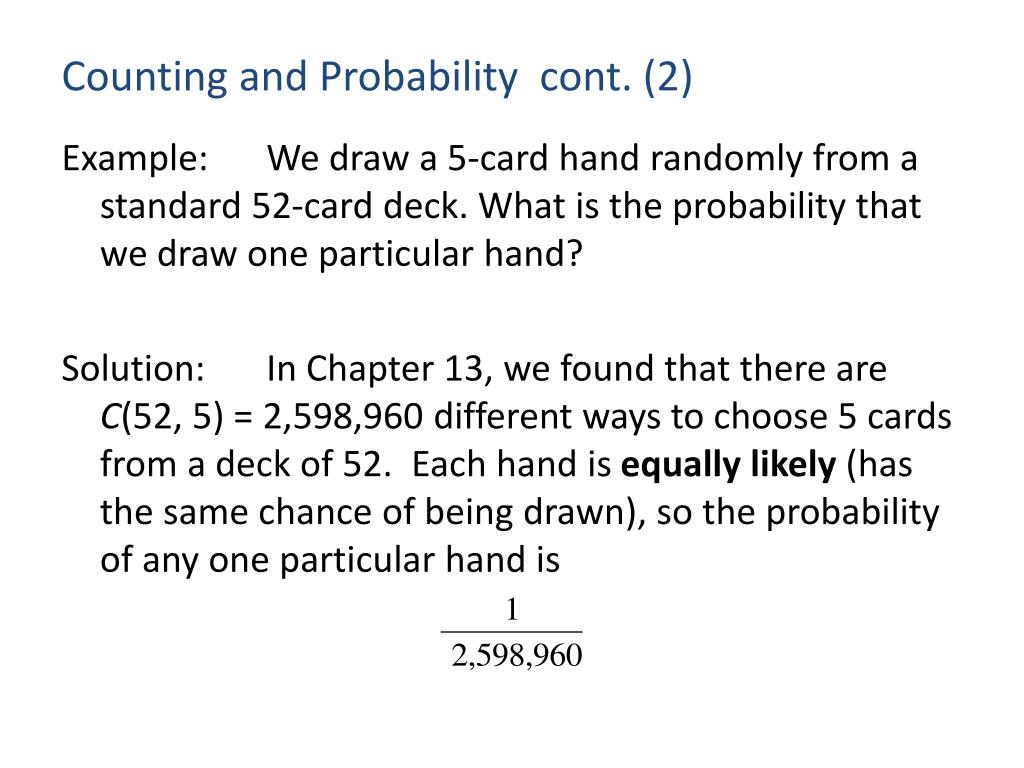 Counting and Probability cont. (2)

Example: We draw a 5-card hand randomly from a standard 52-card deck. What is the probability that we draw one particular hand?

Solution: In Chapter 13, we found that there are $C(52, 5) = 2,598,960$ different ways to choose 5 cards from a deck of 52. Each hand is equally likely (has the same chance of being drawn), so the probability of any one particular hand is

$\frac{1}{2,598,960}$